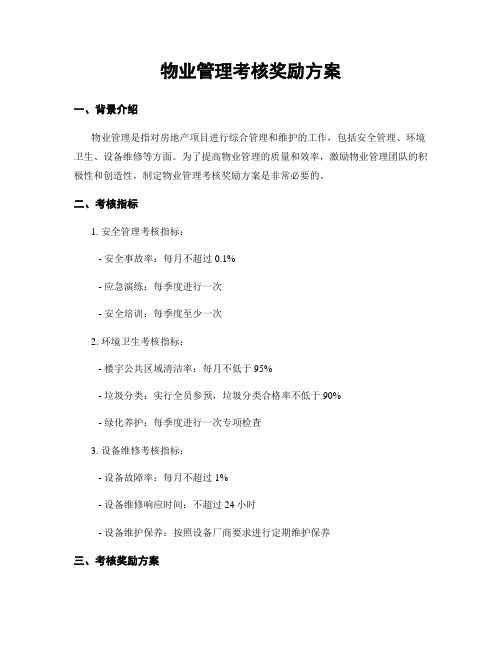 物业管理考核奖励方案

一、背景介绍

物业管理是指对房地产项目进行综合管理和维护的工作，包括安全管理、环境卫生、设备维修等方面。为了提高物业管理的质量和效率，激励物业管理团队的积极性和创造性，制定物业管理考核奖励方案是非常必要的。

二、考核指标

1. 安全管理考核指标：

- 安全事故率：每月不超过 0.1%

- 应急演练：每季度进行一次

- 安全培训：每季度至少一次

2. 环境卫生考核指标：

- 楼宇公共区域清洁率：每月不低于 95%

- 垃圾分类：实行全员参预，垃圾分类合格率不低于 90%

- 绿化养护：每季度进行一次专项检查

3. 设备维修考核指标：

- 设备故障率：每月不超过 1%

- 设备维修响应时间：不超过 24 小时

- 设备维护保养：按照设备厂商要求进行定期维护保养

三、考核奖励方案